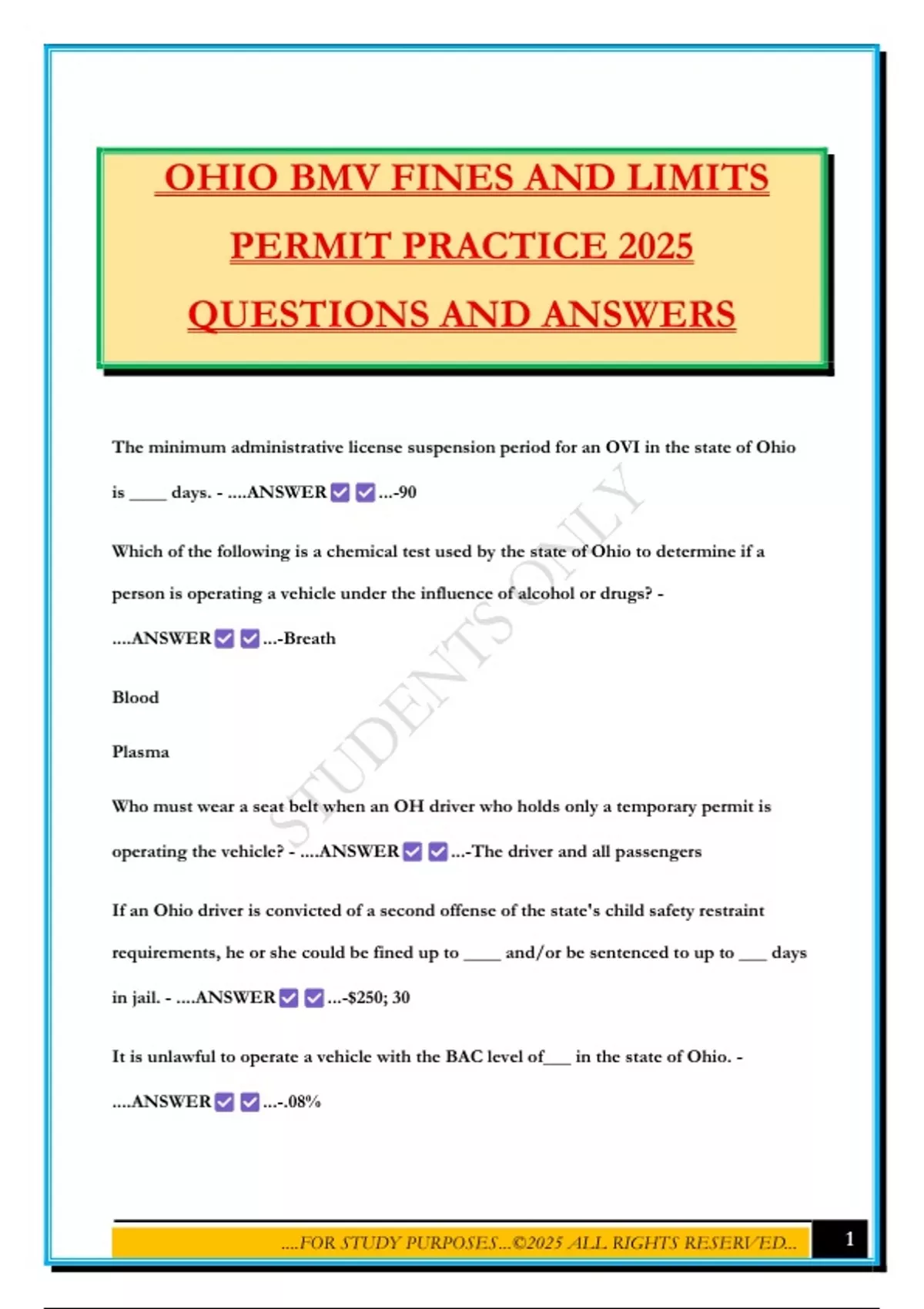 OHIO BMV FINES AND LIMITS PERMIT PRACTICE 2025 QUESTIONS AND ANSWERS

The minimum administrative license suspension period for an OVI in the state of Ohio is ____ days. - ....ANSWER ☑ ☑ ...-90

Which of the following is a chemical test used by the state of Ohio to determine if a person is operating a vehicle under the influence of alcohol or drugs? - ....ANSWER ☑ ☑ ...-Breath

Blood

Plasma

Who must wear a seat belt when an OH driver who holds only a temporary permit is operating the vehicle? - ....ANSWER ☑ ☑ ...-The driver and all passengers

If an Ohio driver is convicted of a second offense of the state's child safety restraint requirements, he or she could be fined up to ____ and/or be sentenced to up to ____ days in jail. - ....ANSWER ☑ ☑ ...-$250; 30

It is unlawful to operate a vehicle with the BAC level of____ in the state of Ohio. - ....ANSWER ☑ ☑ ...-.08%

....FOR STUDY PURPOSES...©2025 ALL RIGHTS RESERVED...

1

STUDENTS ONLY